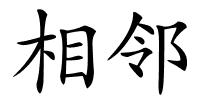 相邻